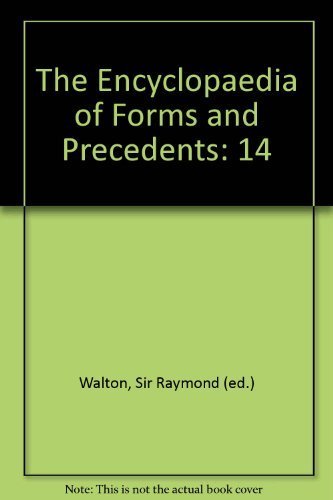 The Encyclopaedia of Forms and Precedents: 14

Walton, Sir Raymond (ed.)

Note: This is not the actual book cover